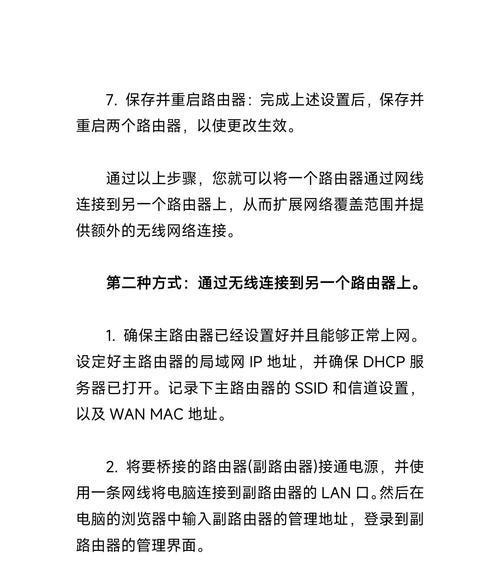 7. 保存并重启路由器：完成上述设置后，保存并重启两个路由器，以使更改生效。

通过以上步骤，您就可以将一个路由器通过网线连接到另一个路由器上，从而扩展网络覆盖范围并提供额外的无线网络连接。

第二种方式：通过无线连接到另一个路由器上。

1. 确保主路由器已经设置好并且能够正常上网。设定好主路由器的局域网 IP 地址，并确保 DHCP 服务器已打开。记录下主路由器的 SSID 和信道设置，以及 WAN MAC 地址。

2. 将要桥接的路由器(副路由器)接通电源，并使用一条网线将电脑连接到副路由器的 LAN 口。然后在电脑的浏览器中输入副路由器的管理地址，登录到副路由器的管理界面。